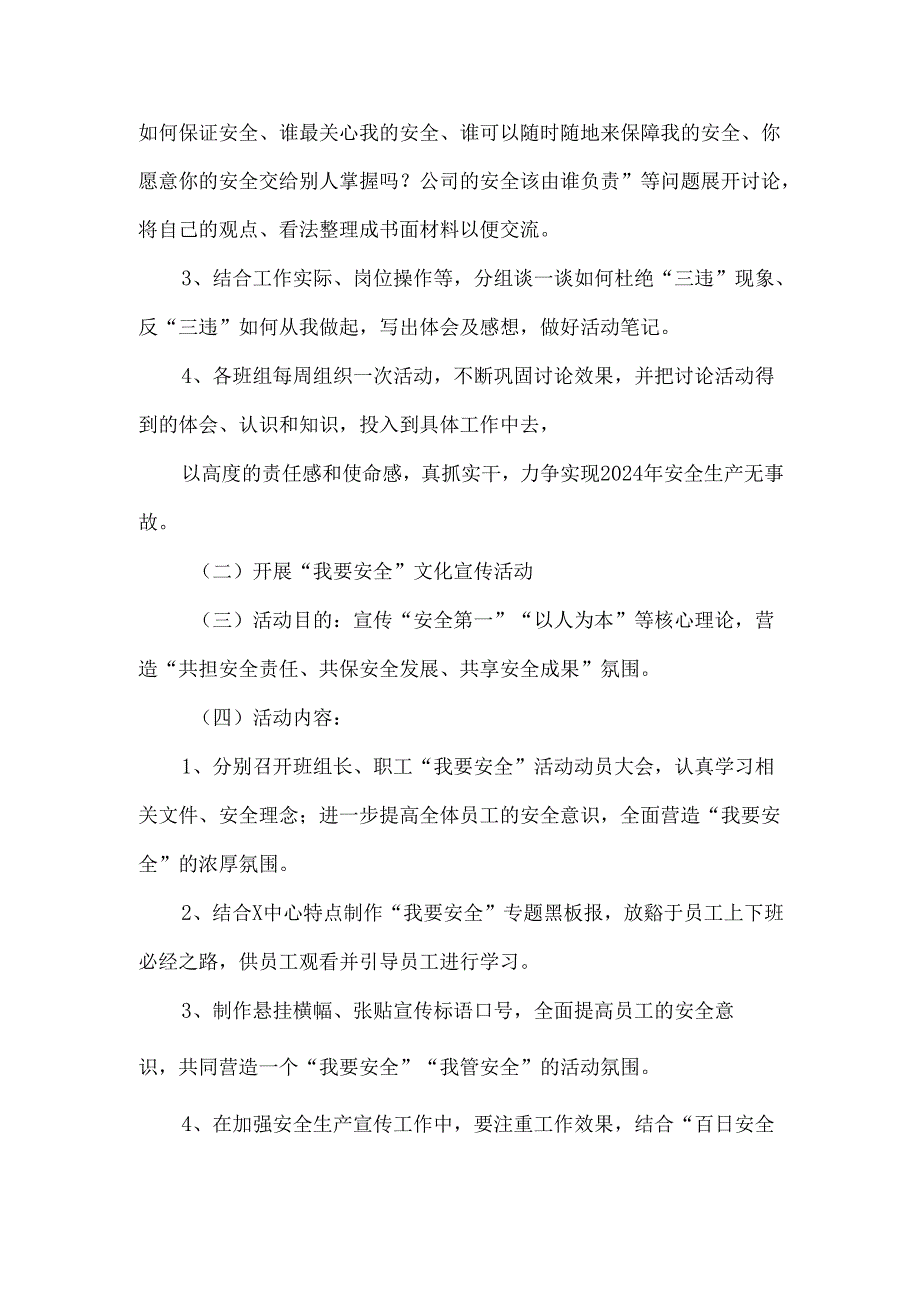 如何保证安全、谁最关心我的安全、谁可以随时随地来保障我的安全、你愿意你的安全交给别人掌握吗？公司的安全该由谁负责”等问题展开讨论，将自己的观点、看法整理成书面材料以便交流。

3、结合工作实际、岗位操作等，分组谈一谈如何杜绝“三违”现象、反“三违”如何从我做起，写出体会及感想，做好活动笔记。

4、各班组每周组织一次活动，不断巩固讨论效果，并把讨论活动得到的体会、认识和知识，投入到具体工作中去，

以高度的责任感和使命感，真抓实干，力争实现2024年安全生产无事故。

（二）开展“我要安全”文化宣传活动

（三）活动目的：宣传“安全第一”“以人为本”等核心理论，营造“共担安全责任、共保安全发展、共享安全成果”氛围。

（四）活动内容：

1、分别召开班组长、职工“我要安全”活动动员大会，认真学习相关文件、安全理念；进一步提高全体员工的安全意识，全面营造“我要安全”的浓厚氛围。

2、结合X中心特点制作“我要安全”专题黑板报，放豁于员工上下班必经之路，供员工观看并引导员工进行学习。

3、制作悬挂横幅、张贴宣传标语口号，全面提高员工的安全意识，共同营造一个“我要安全”“我管安全”的活动氛围。

4、在加强安全生产宣传工作中，要注重工作效果，结合“百日安全